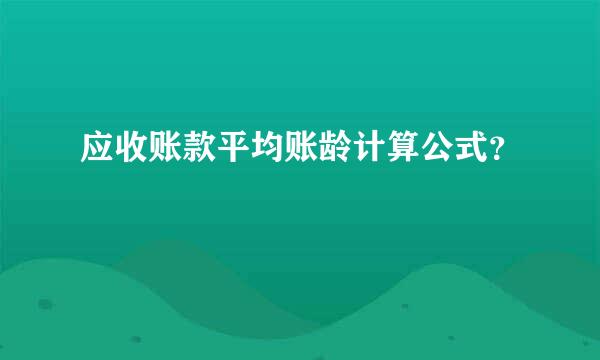 应收账款平均账龄计算公式?